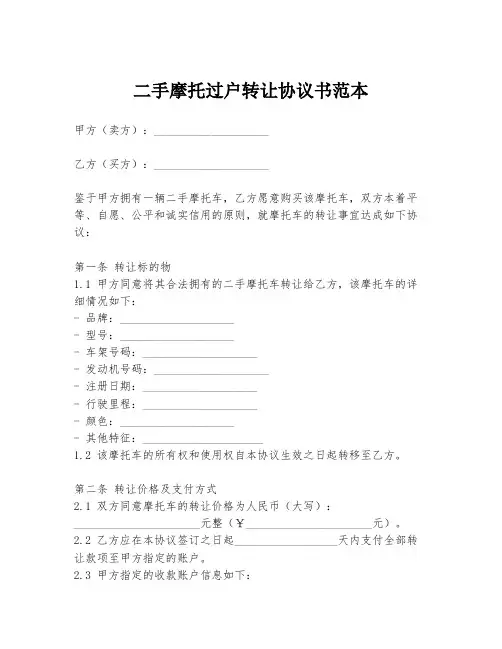 二手摩托过户转让协议书范本

甲方（卖方）：____________________

乙方（买方）：____________________

鉴于甲方拥有一辆二手摩托车，乙方愿意购买该摩托车，双方本着平等、自愿、公平和诚实信用的原则，就摩托车的转让事宜达成如下协议：

第一条 转让标的物
1.1 甲方同意将其合法拥有的二手摩托车转让给乙方，该摩托车的详细情况如下：
- 品牌：____________________
- 型号：____________________
- 车架号码：____________________
- 发动机号码：____________________
- 注册日期：____________________
- 行驶里程：____________________
- 颜色：____________________
- 其他特征：____________________
1.2 该摩托车的所有权和使用权自本协议生效之日起转移至乙方。

第二条 转让价格及支付方式
2.1 双方同意摩托车的转让价格为人民币（大写）：____________________元整（¥____________________元）。
2.2 乙方应在本协议签订之日起____________________天内支付全部转让款项至甲方指定的账户。
2.3 甲方指定的收款账户信息如下：